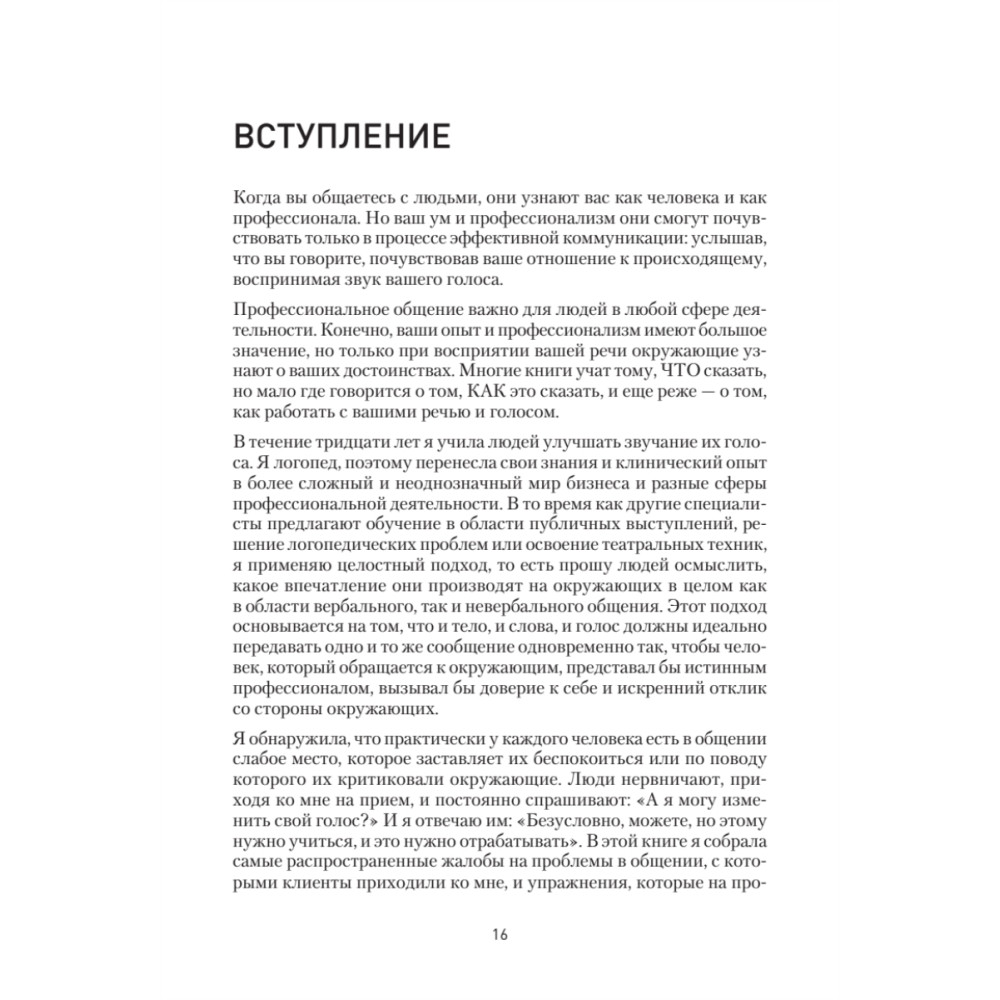 ВСТУПЛЕНИЕ

Когда вы общаетесь с людьми, они узнают вас как человека и как профессионала. Но ваш ум и профессионализм они смогут почувствовать только в процессе эффективной коммуникации: услышав, что вы говорите, почувствовав ваше отношение к происходящему, воспринимая звук вашего голоса.

Профессиональное общение важно для людей в любой сфере деятельности. Конечно, ваши опыт и профессионализм имеют большое значение, но только при восприятии вашей речи окружающие узнают о ваших достоинствах. Многие книги учат тому, ЧТО сказать, но мало где говорится о том, КАК это сказать, и еще реже — о том, как работать с вашими речью и голосом.

В течение тридцати лет я учила людей улучшать звучание их голоса. Я логопед, поэтому перенесла свои знания и клинический опыт в более сложный и неоднозначный мир бизнеса и разные сферы профессиональной деятельности. В то время как другие специалисты предлагают обучение в области публичных выступлений, решение логопедических проблем или освоение театральных техник, я применяю целостный подход, то есть прошу людей осмыслить, какое впечатление они производят на окружающих в целом как в области вербального, так и невербального общения. Этот подход основывается на том, что и тело, и слова, и голос должны идеально передавать одно и то же сообщение одновременно так, чтобы человек, который обращается к окружающим, представал бы истинным профессионалом, вызывал бы доверие к себе и искренний отклик со стороны окружающих.

Я обнаружила, что практически у каждого человека есть в общении слабое место, которое заставляет их беспокоиться или по поводу которого их критиковали окружающие. Люди нервничают, приходя ко мне на прием, и постоянно спрашивают: «А я могу изменить свой голос?» И я отвечаю им: «Безусловно, можете, но этому нужно учиться, и это нужно отрабатывать». В этой книге я собрала самые распространенные жалобы на проблемы в общении, с которыми клиенты приходили ко мне, и упражнения, которые на про-

16